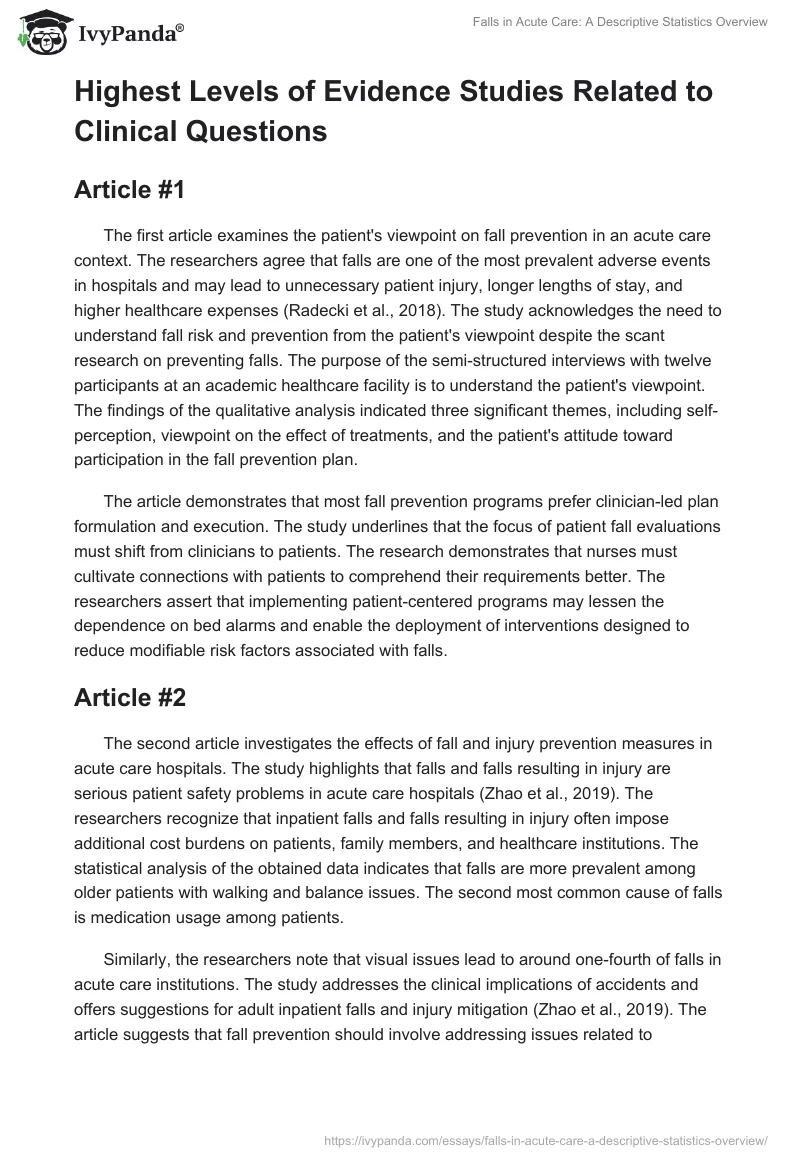 IvyPanda®

Falls in Acute Care: A Descriptive Statistics Overview

Highest Levels of Evidence Studies Related to Clinical Questions

Article #1

The first article examines the patient's viewpoint on fall prevention in an acute care context. The researchers agree that falls are one of the most prevalent adverse events in hospitals and may lead to unnecessary patient injury, longer lengths of stay, and higher healthcare expenses (Radecki et al., 2018). The study acknowledges the need to understand fall risk and prevention from the patient's viewpoint despite the scant research on preventing falls. The purpose of the semi-structured interviews with twelve participants at an academic healthcare facility is to understand the patient's viewpoint. The findings of the qualitative analysis indicated three significant themes, including self-perception, viewpoint on the effect of treatments, and the patient's attitude toward participation in the fall prevention plan.

The article demonstrates that most fall prevention programs prefer clinician-led plan formulation and execution. The study underlines that the focus of patient fall evaluations must shift from clinicians to patients. The research demonstrates that nurses must cultivate connections with patients to comprehend their requirements better. The researchers assert that implementing patient-centered programs may lessen the dependence on bed alarms and enable the deployment of interventions designed to reduce modifiable risk factors associated with falls.

Article #2

The second article investigates the effects of fall and injury prevention measures in acute care hospitals. The study highlights that falls and falls resulting in injury are serious patient safety problems in acute care hospitals (Zhao et al., 2019). The researchers recognize that inpatient falls and falls resulting in injury often impose additional cost burdens on patients, family members, and healthcare institutions. The statistical analysis of the obtained data indicates that falls are more prevalent among older patients with walking and balance issues. The second most common cause of falls is medication usage among patients.

Similarly, the researchers note that visual issues lead to around one-fourth of falls in acute care institutions. The study addresses the clinical implications of accidents and offers suggestions for adult inpatient falls and injury mitigation (Zhao et al., 2019). The article suggests that fall prevention should involve addressing issues related to

https://ivypanda.com/essays/falls-in-acute-care-a-descriptive-statistics-overview/